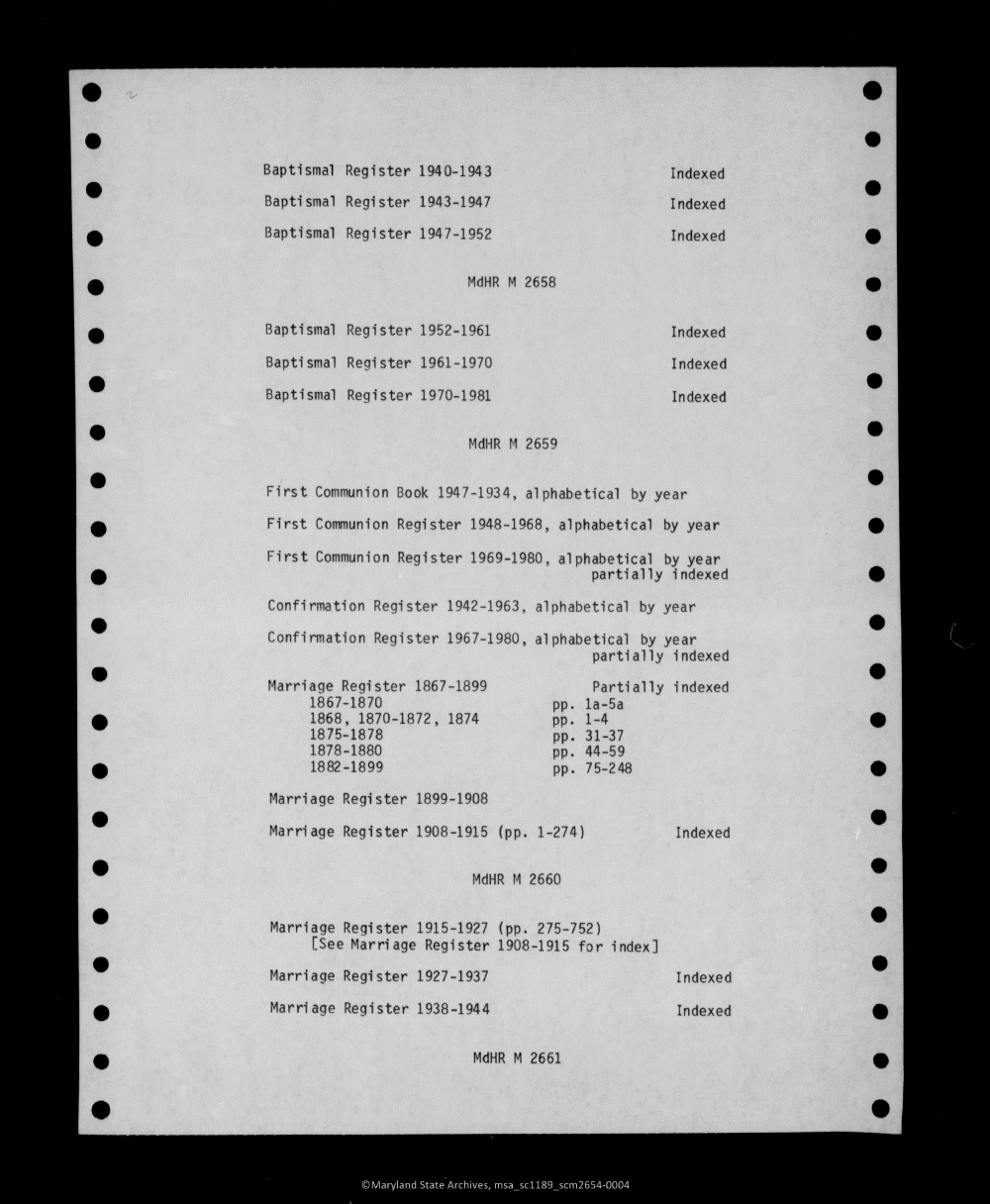 Baptismal Register 1940-1943 Indexed

Baptismal Register 1943-1947 Indexed

Baptismal Register 1947-1952 Indexed

MdHR M 2658

Baptismal Register 1952-1961 Indexed

Baptismal Register 1961-1970 Indexed

Baptismal Register 1970-1981 Indexed

MdHR M 2659

First Communion Book 1947-1934, alphabetical by year

First Communion Register 1948-1968, alphabetical by year

First Communion Register 1969-1980, alphabetical by year partially indexed

Confirmation Register 1942-1963, alphabetical by year

Confirmation Register 1967-1980, alphabetical by year partially indexed

Marriage Register 1867-1899 Partially indexed
1867-1870 pp. 1a-5a
1868, 1870-1872, 1874 pp. 1-4
1875-1878 pp. 31-37
1878-1880 pp. 44-59
1882-1899 pp. 75-248

Marriage Register 1899-1908

Marriage Register 1908-1915 (pp. 1-274) Indexed

MdHR M 2660

Marriage Register 1915-1927 (pp. 275-752)
[See Marriage Register 1908-1915 for index]

Marriage Register 1927-1937 Indexed

Marriage Register 1938-1944 Indexed

MdHR M 2661

©Maryland State Archives, msa_sc1189_scm2654-0004